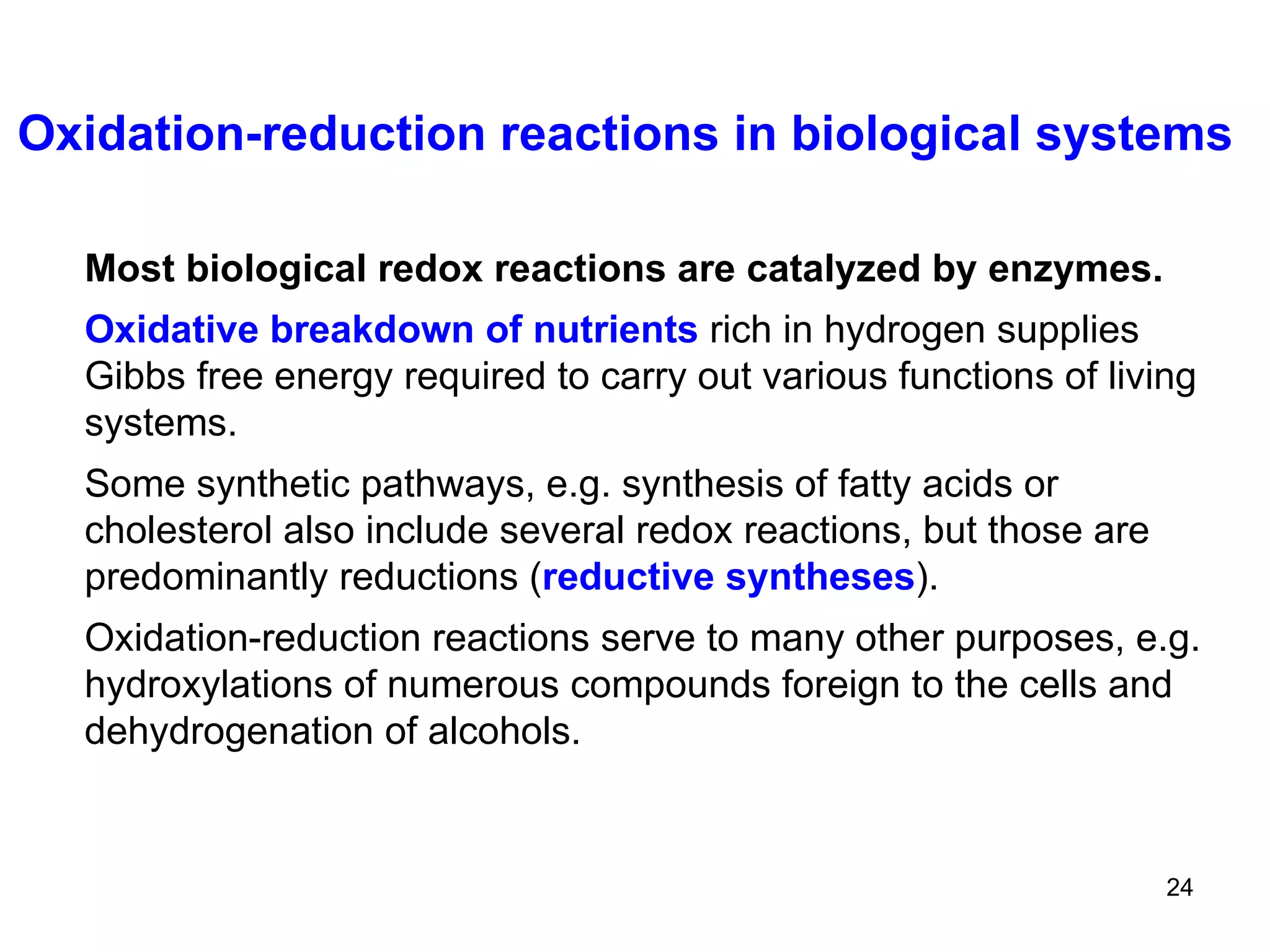 Oxidation-reduction reactions in biological systems

Most biological redox reactions are catalyzed by enzymes.

Oxidative breakdown of nutrients rich in hydrogen supplies Gibbs free energy required to carry out various functions of living systems.

Some synthetic pathways, e.g. synthesis of fatty acids or cholesterol also include several redox reactions, but those are predominantly reductions (reductive syntheses).

Oxidation-reduction reactions serve to many other purposes, e.g. hydroxylations of numerous compounds foreign to the cells and dehydrogenation of alcohols.

24